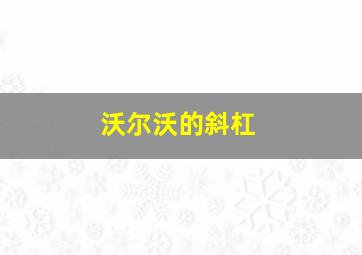 沃尔沃的斜杠